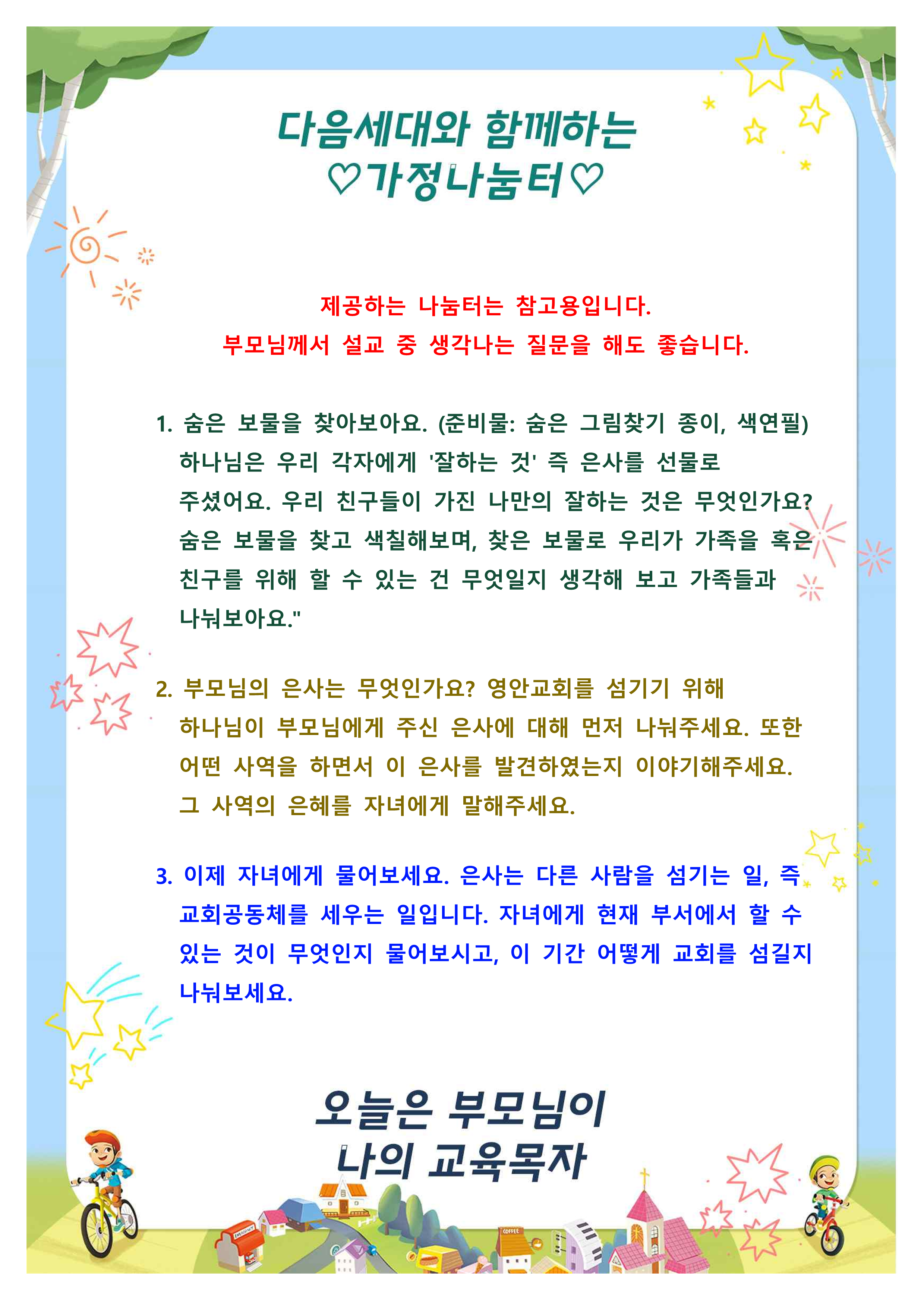 다음세대와 함께하는
♡가정나눔터♡

제공하는 나눔터는 참고용입니다.
부모님께서 설교 중 생각나는 질문을 해도 좋습니다.

1. 숨은 보물을 찾아보아요. (준비물: 숨은 그림찾기 종이, 색연필)
하나님은 우리 각자에게 '잘하는 것' 즉 은사를 선물로 주셨어요. 우리 친구들이 가진 나만의 잘하는 것은 무엇인가요? 숨은 보물을 찾고 색칠해보며, 찾은 보물로 우리가 가족을 혹은 친구를 위해 할 수 있는 건 무엇일지 생각해 보고 가족들과 나눠보아요."

2. 부모님의 은사는 무엇인가요? 영안교회를 섬기기 위해 하나님이 부모님에게 주신 은사에 대해 먼저 나눠주세요. 또한 어떤 사역을 하면서 이 은사를 발견하였는지 이야기해주세요. 그 사역의 은혜를 자녀에게 말해주세요.

3. 이제 자녀에게 물어보세요. 은사는 다른 사람을 섬기는 일, 즉 교회공동체를 세우는 일입니다. 자녀에게 현재 부서에서 할 수 있는 것이 무엇인지 물어보시고, 이 기간 어떻게 교회를 섬길지 나눠보세요.

오늘은 부모님이
나의 교육목자

COFFEE